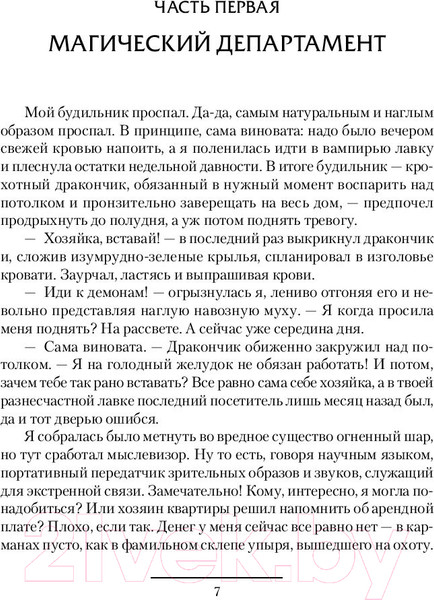 ЧАСТЬ ПЕРВАЯ

МАГИЧЕСКИЙ ДЕПАРТАМЕНТ

Мой будильник проспал. Да-да, самым натуральным и наглым образом проспал. В принципе, сама виновата: надо было вечером свежей кровью напоить, а я поленилась идти в вампирью лавку и плеснула остатки недельной давности. В итоге будильник — крохотный дракончик, обязанный в нужный момент воспарить над потолком и пронзительно заверещать на весь дом, — предпочел продрыхнуть до полудня, а уж потом поднять тревогу.

— Хозяйка, вставай! — в последний раз выкрикнул дракончик и, сложив изумрудно-зеленые крылья, спланировал в изголовье кровати. Заурчал, ластясь и выпрашивая крови.

— Иди к демонам! — огрызнулась я, лениво отгоняя его и невольно представляя наглую навозную муху. — Я когда просила меня поднять? На рассвете. А сейчас уже середина дня.

— Сама виновата. — Дракончик обиженно закружил над потолком. — Я на голодный желудок не обязан работать! И потом, зачем тебе так рано вставать? Все равно сама себе хозяйка, а в твоей разнесчастной лавке последний посетитель лишь месяц назад был, да и тот дверью ошибся.

Я собралась было метнуть во вредное существо огненный шар, но тут сработал мыслевизор. Ну то есть, говоря научным языком, портативный передатчик зрительных образов и звуков, служащий для экстренной связи. Замечательно! Кому, интересно, я могла понадобиться? Или хозяин квартиры решил напомнить об арендной плате? Плохо, если так. Денег у меня сейчас все равно нет — в карманах пусто, как в фамильном склепе упыря, вышедшего на охоту.

7

21vek.by